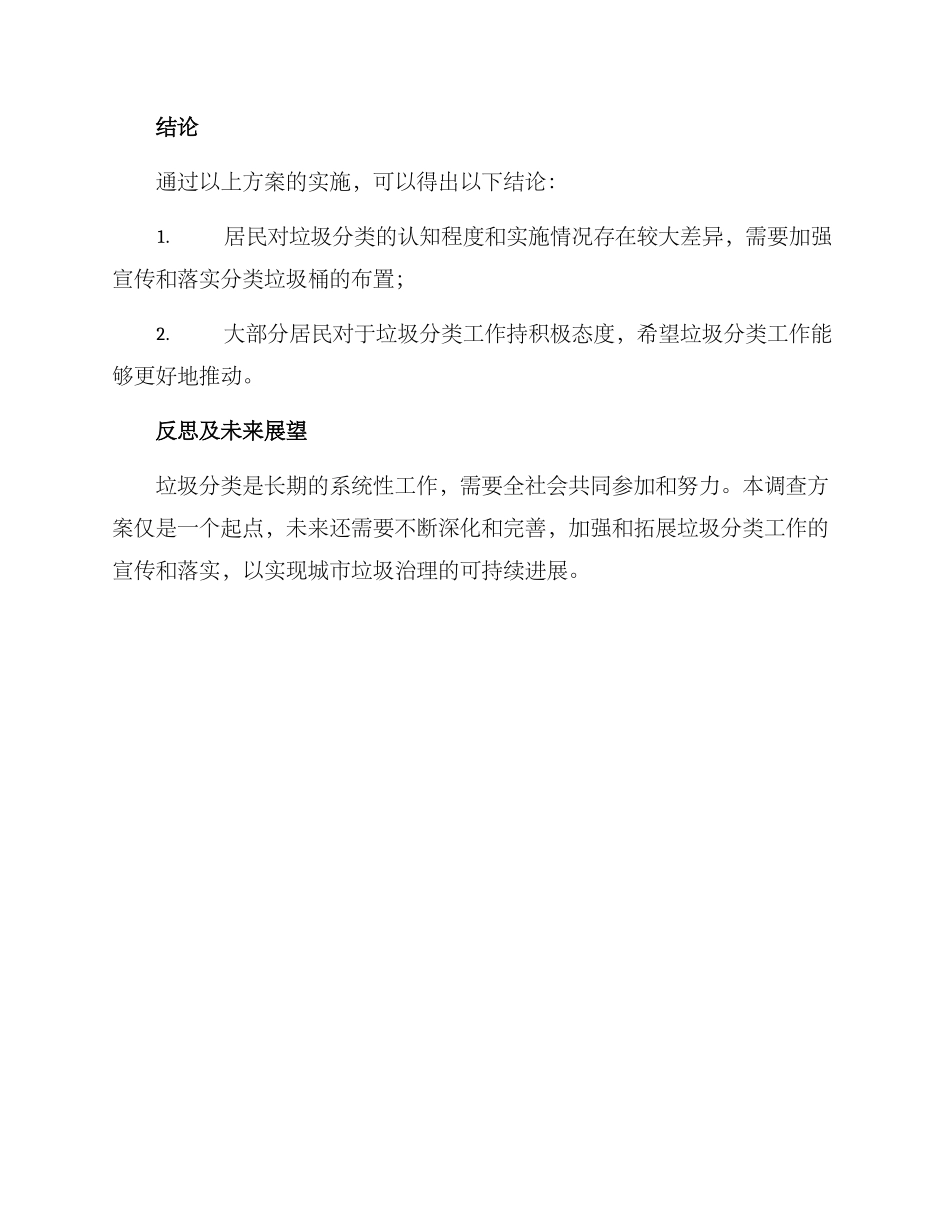 结论

通过以上方案的实施，可以得出以下结论：

1. 居民对垃圾分类的认知程度和实施情况存在较大差异，需要加强宣传和落实分类垃圾桶的布置；

2. 大部分居民对于垃圾分类工作持积极态度，希望垃圾分类工作能够更好地推动。

反思及未来展望

垃圾分类是长期的系统性工作，需要全社会共同参加和努力。本调查方案仅是一个起点，未来还需要不断深化和完善，加强和拓展垃圾分类工作的宣传和落实，以实现城市垃圾治理的可持续进展。